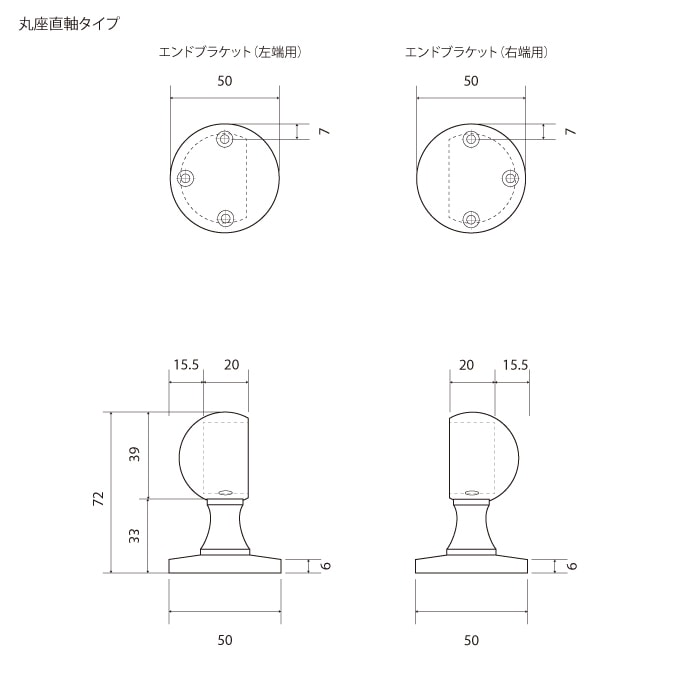 丸座直軸タイプ

エンドブラケット(左端用)

50

7

エンドブラケット(右端用)

50

7

15.5 20

72

39

33

6

50

20 15.5

6

50